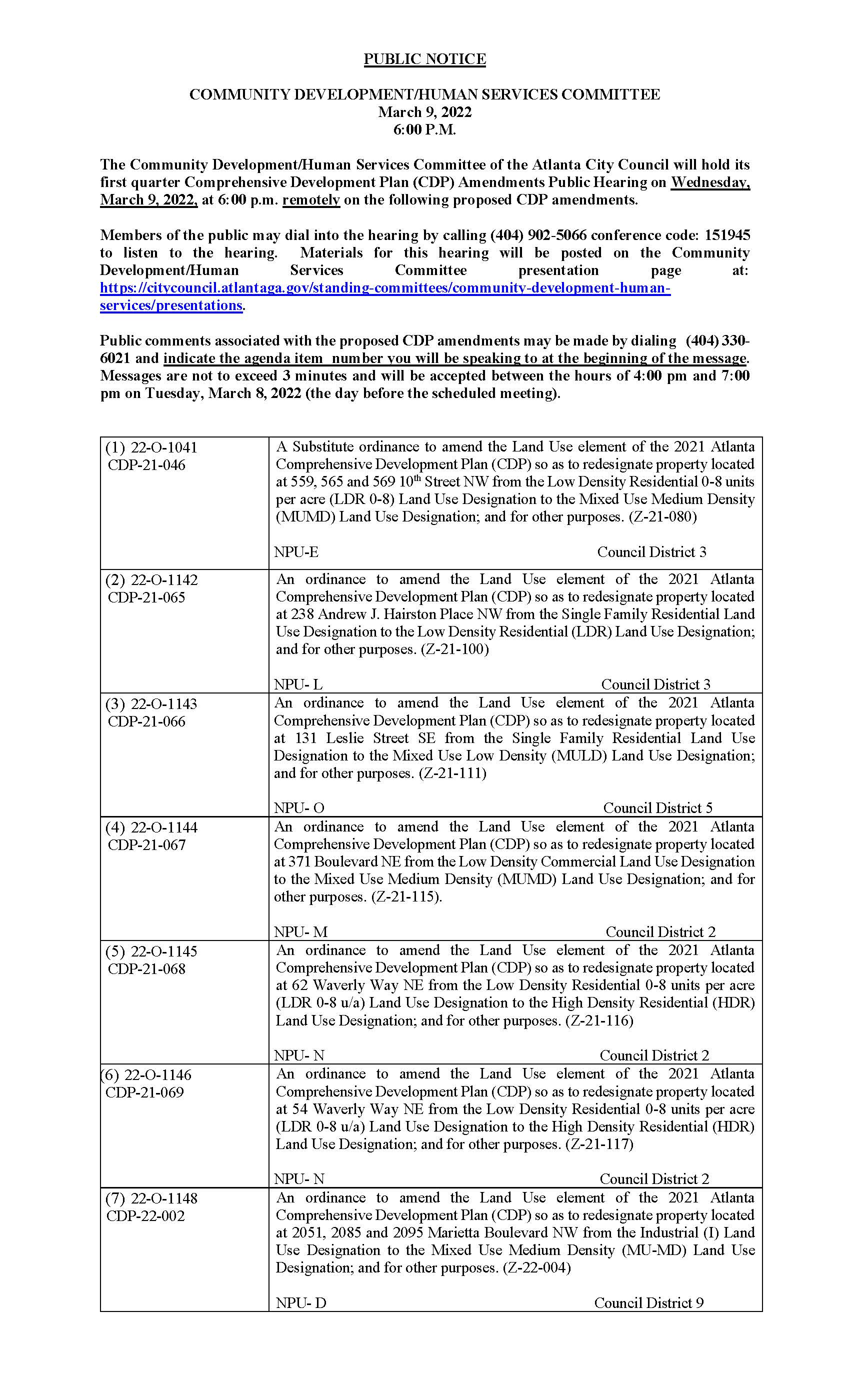 PUBLIC NOTICE

COMMUNITY DEVELOPMENT/HUMAN SERVICES COMMITTEE
March 9, 2022
6:00 P.M.

The Community Development/Human Services Committee of the Atlanta City Council will hold its first quarter Comprehensive Development Plan (CDP) Amendments Public Hearing on Wednesday, March 9, 2022, at 6:00 p.m. remotely on the following proposed CDP amendments.

Members of the public may dial into the hearing by calling (404) 902-5066 conference code: 151945 to listen to the hearing. Materials for this hearing will be posted on the Community Development/Human Services Committee presentation page at: https://citycouncil.atlantaga.gov/standing-committees/community-development-human-services/presentations.

Public comments associated with the proposed CDP amendments may be made by dialing (404) 330-6021 and indicate the agenda item number you will be speaking to at the beginning of the message. Messages are not to exceed 3 minutes and will be accepted between the hours of 4:00 pm and 7:00 pm on Tuesday, March 8, 2022 (the day before the scheduled meeting).

| | |
|---|---|
| (1) 22-O-1041 CDP-21-046 | A Substitute ordinance to amend the Land Use element of the 2021 Atlanta Comprehensive Development Plan (CDP) so as to redesignate property located at 559, 565 and 569 10$^{th}$ Street NW from the Low Density Residential 0-8 units per acre (LDR 0-8) Land Use Designation to the Mixed Use Medium Density (MUMD) Land Use Designation; and for other purposes. (Z-21-080) NPU-E Council District 3 |
| (2) 22-O-1142 CDP-21-065 | An ordinance to amend the Land Use element of the 2021 Atlanta Comprehensive Development Plan (CDP) so as to redesignate property located at 238 Andrew J. Hairston Place NW from the Single Family Residential Land Use Designation to the Low Density Residential (LDR) Land Use Designation; and for other purposes. (Z-21-100) NPU- L Council District 3 |
| (3) 22-O-1143 CDP-21-066 | An ordinance to amend the Land Use element of the 2021 Atlanta Comprehensive Development Plan (CDP) so as to redesignate property located at 131 Leslie Street SE from the Single Family Residential Land Use Designation to the Mixed Use Low Density (MULD) Land Use Designation; and for other purposes. (Z-21-111) NPU- O Council District 5 |
| (4) 22-O-1144 CDP-21-067 | An ordinance to amend the Land Use element of the 2021 Atlanta Comprehensive Development Plan (CDP) so as to redesignate property located at 371 Boulevard NE from the Low Density Commercial Land Use Designation to the Mixed Use Medium Density (MUMD) Land Use Designation; and for other purposes. (Z-21-115). NPU- M Council District 2 |
| (5) 22-O-1145 CDP-21-068 | An ordinance to amend the Land Use element of the 2021 Atlanta Comprehensive Development Plan (CDP) so as to redesignate property located at 62 Waverly Way NE from the Low Density Residential 0-8 units per acre (LDR 0-8 u/a) Land Use Designation to the High Density Residential (HDR) Land Use Designation; and for other purposes. (Z-21-116) NPU- N Council District 2 |
| (6) 22-O-1146 CDP-21-069 | An ordinance to amend the Land Use element of the 2021 Atlanta Comprehensive Development Plan (CDP) so as to redesignate property located at 54 Waverly Way NE from the Low Density Residential 0-8 units per acre (LDR 0-8 u/a) Land Use Designation to the High Density Residential (HDR) Land Use Designation; and for other purposes. (Z-21-117) NPU- N Council District 2 |
| (7) 22-O-1148 CDP-22-002 | An ordinance to amend the Land Use element of the 2021 Atlanta Comprehensive Development Plan (CDP) so as to redesignate property located at 2051, 2085 and 2095 Marietta Boulevard NW from the Industrial (I) Land Use Designation to the Mixed Use Medium Density (MU-MD) Land Use Designation; and for other purposes. (Z-22-004) NPU- D Council District 9 |